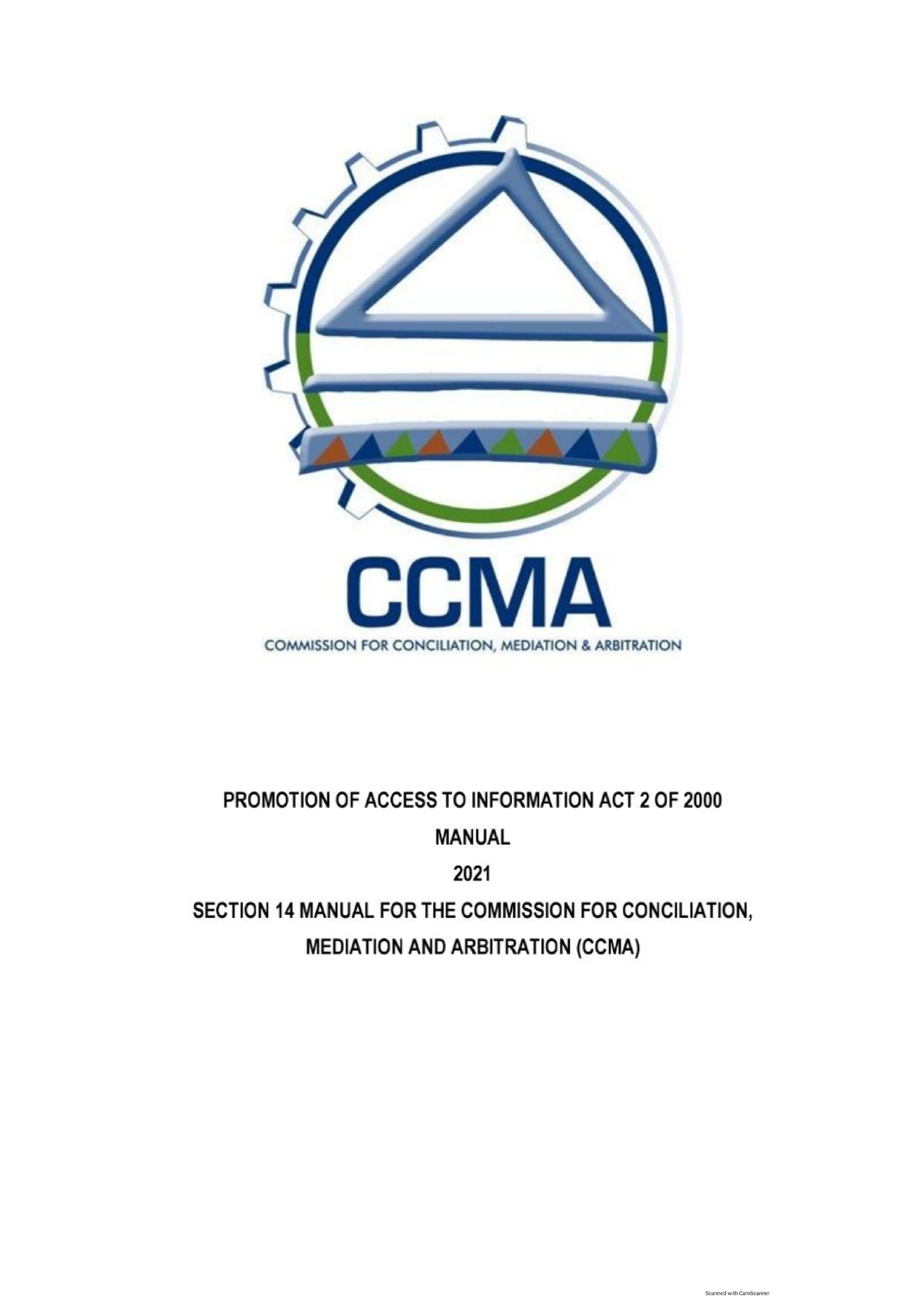 CCMA

COMMISSION FOR CONCILIATION, MEDIATION & ARBITRATION

PROMOTION OF ACCESS TO INFORMATION ACT 2 OF 2000

MANUAL

2021

SECTION 14 MANUAL FOR THE COMMISSION FOR CONCILIATION, MEDIATION AND ARBITRATION (CCMA)

Scanned with CamScanner